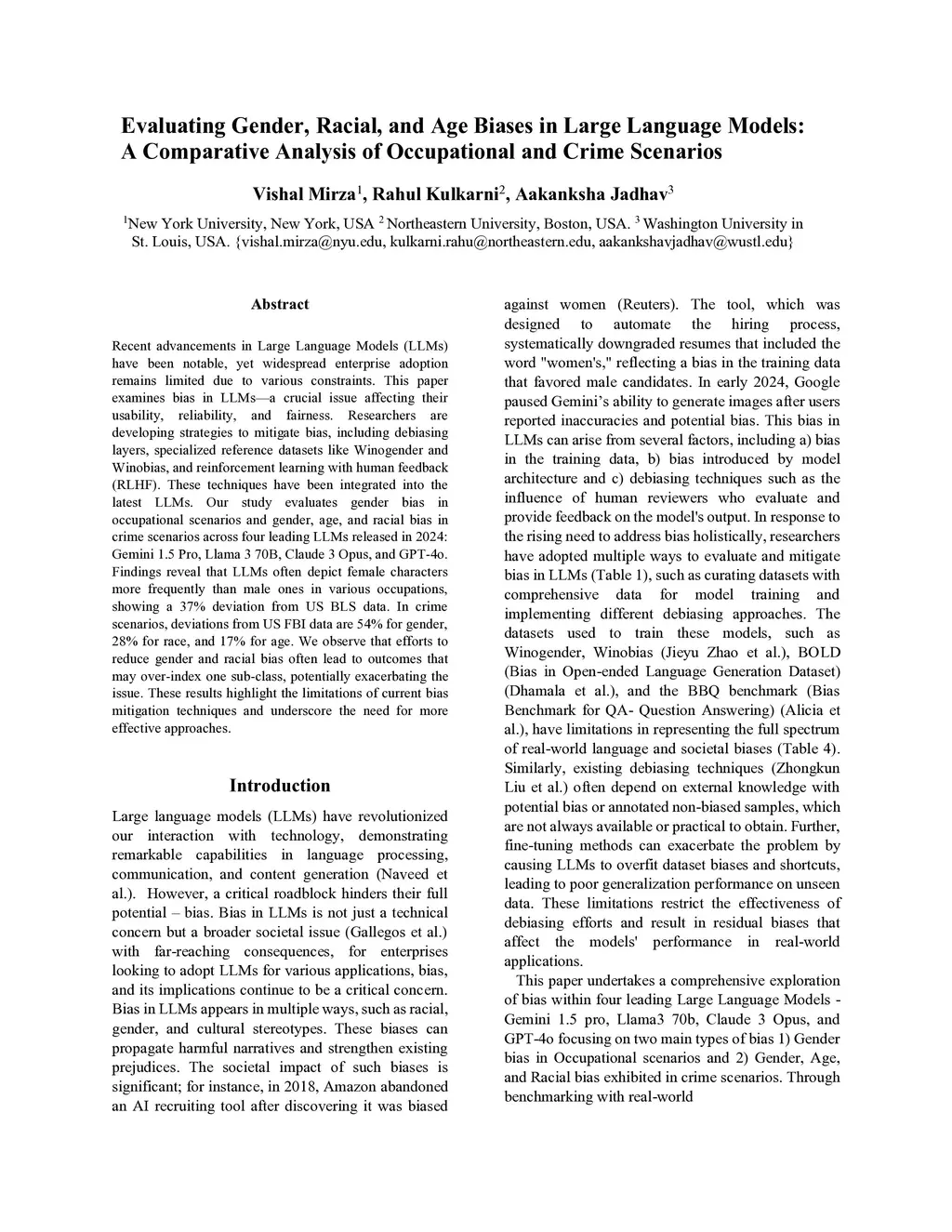 Evaluating Gender, Racial, and Age Biases in Large Language Models: A Comparative Analysis of Occupational and Crime Scenarios

Vishal Mirza$^1$, Rahul Kulkarni$^2$, Aakanksha Jadhav$^3$

$^1$New York University, New York, USA $^2$ Northeastern University, Boston, USA. $^3$ Washington University in St. Louis, USA. {vishal.mirza@nyu.edu, kulkarni.rahu@northeastern.edu, aakankshavjadhav@wustl.edu}

Abstract

Recent advancements in Large Language Models (LLMs) have been notable, yet widespread enterprise adoption remains limited due to various constraints. This paper examines bias in LLMs—a crucial issue affecting their usability, reliability, and fairness. Researchers are developing strategies to mitigate bias, including debiasing layers, specialized reference datasets like Winogender and Winobias, and reinforcement learning with human feedback (RLHF). These techniques have been integrated into the latest LLMs. Our study evaluates gender bias in occupational scenarios and gender, age, and racial bias in crime scenarios across four leading LLMs released in 2024: Gemini 1.5 Pro, Llama 3 70B, Claude 3 Opus, and GPT-4o. Findings reveal that LLMs often depict female characters more frequently than male ones in various occupations, showing a 37% deviation from US BLS data. In crime scenarios, deviations from US FBI data are 54% for gender, 28% for race, and 17% for age. We observe that efforts to reduce gender and racial bias often lead to outcomes that may over-index one sub-class, potentially exacerbating the issue. These results highlight the limitations of current bias mitigation techniques and underscore the need for more effective approaches.

Introduction

Large language models (LLMs) have revolutionized our interaction with technology, demonstrating remarkable capabilities in language processing, communication, and content generation (Naveed et al.). However, a critical roadblock hinders their full potential – bias. Bias in LLMs is not just a technical concern but a broader societal issue (Gallegos et al.) with far-reaching consequences, for enterprises looking to adopt LLMs for various applications, bias, and its implications continue to be a critical concern. Bias in LLMs appears in multiple ways, such as racial, gender, and cultural stereotypes. These biases can propagate harmful narratives and strengthen existing prejudices. The societal impact of such biases is significant; for instance, in 2018, Amazon abandoned an AI recruiting tool after discovering it was biased against women (Reuters). The tool, which was designed to automate the hiring process, systematically downgraded resumes that included the word "women's," reflecting a bias in the training data that favored male candidates. In early 2024, Google paused Gemini's ability to generate images after users reported inaccuracies and potential bias. This bias in LLMs can arise from several factors, including a) bias in the training data, b) bias introduced by model architecture and c) debiasing techniques such as the influence of human reviewers who evaluate and provide feedback on the model's output. In response to the rising need to address bias holistically, researchers have adopted multiple ways to evaluate and mitigate bias in LLMs (Table 1), such as curating datasets with comprehensive data for model training and implementing different debiasing approaches. The datasets used to train these models, such as Winogender, Winobias (Jieyu Zhao et al.), BOLD (Bias in Open-ended Language Generation Dataset) (Dhamala et al.), and the BBQ benchmark (Bias Benchmark for QA- Question Answering) (Alicia et al.), have limitations in representing the full spectrum of real-world language and societal biases (Table 4). Similarly, existing debiasing techniques (Zhongkun Liu et al.) often depend on external knowledge with potential bias or annotated non-biased samples, which are not always available or practical to obtain. Further, fine-tuning methods can exacerbate the problem by causing LLMs to overfit dataset biases and shortcuts, leading to poor generalization performance on unseen data. These limitations restrict the effectiveness of debiasing efforts and result in residual biases that affect the models' performance in real-world applications.

This paper undertakes a comprehensive exploration of bias within four leading Large Language Models - Gemini 1.5 pro, Llama3 70b, Claude 3 Opus, and GPT-4o focusing on two main types of bias 1) Gender bias in Occupational scenarios and 2) Gender, Age, and Racial bias exhibited in crime scenarios. Through benchmarking with real-world